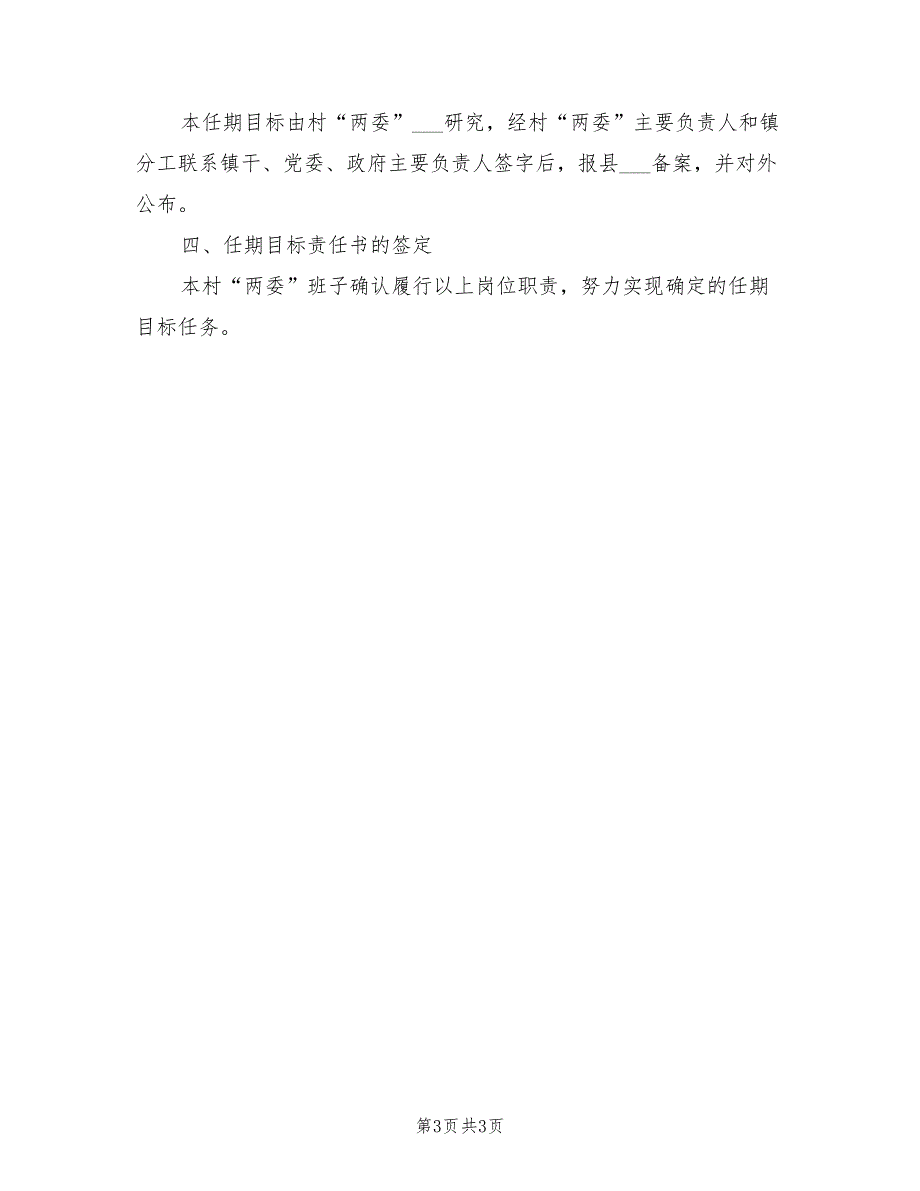 本任期目标由村“两委”___研究，经村“两委”主要负责人和镇分工联系镇干、党委、政府主要负责人签字后，报县___备案，并对外公布。

四、任期目标责任书的签定

本村“两委”班子确认履行以上岗位职责，努力实现确定的任期目标任务。

第3页 共3页